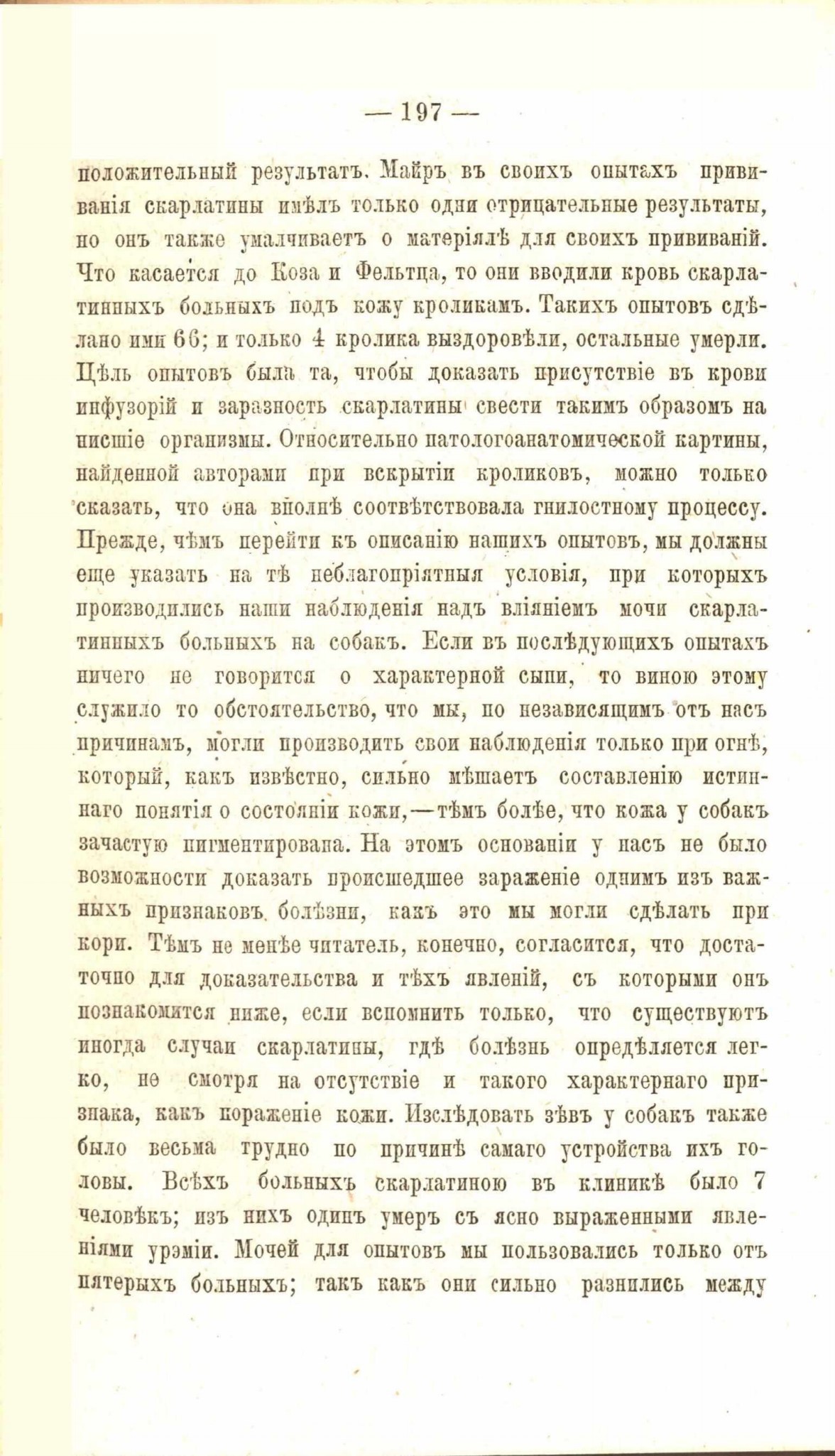 — 197 —

положительный результатъ. Майръ въ своихъ опытахъ прививанія скарлатины имѣлъ только одни отрицательные результаты, но онъ также умалчиваетъ о матеріялѣ для своихъ прививаній. Что касается до Коза и Фельтца, то они вводили кровь скарлатинныхъ больныхъ подъ кожу кроликамъ. Такихъ опытовъ сдѣлано ими 66; и только 4 кролика выздоровѣли, остальные умерли. Цѣль опытовъ была та, чтобы доказать присутствіе въ крови инфузорій и заразность скарлатины свести такимъ образомъ на нисшіе организмы. Относительно патологоанатомической картины, найденной авторами при вскрытіи кроликовъ, можно только сказать, что она вполнѣ соотвѣтствовала гнилостному процессу. Прежде, чѣмъ перейти къ описанію нашихъ опытовъ, мы должны еще указать на тѣ неблагопріятныя условія, при которыхъ производились наши наблюденія надъ вліяніемъ мочи скарлатинныхъ больныхъ на собакъ. Если въ послѣдующихъ опытахъ ничего не говорится о характерной сыпи, то виною этому служило то обстоятельство, что мы, по независящимъ отъ насъ причинамъ, могли производить свои наблюденія только при огнѣ, который, какъ извѣстно, сильно мѣшаетъ составленію истиннаго понятія о состояніи кожи,—тѣмъ болѣе, что кожа у собакъ зачастую пигментирована. На этомъ основаніи у насъ не было возможности доказать происшедшее зараженіе однимъ изъ важныхъ признаковъ болѣзни, какъ это мы могли сдѣлать при кори. Тѣмъ не менѣе читатель, конечно, согласится, что достаточно для доказательства и тѣхъ явленій, съ которыми онъ познакомится ниже, если вспомнить только, что существуютъ иногда случаи скарлатины, гдѣ болѣзнь опредѣляется легко, не смотря на отсутствіе и такого характернаго признака, какъ пораженіе кожи. Изслѣдовать зѣвъ у собакъ также было весьма трудно по причинѣ самаго устройства ихъ головы. Всѣхъ больныхъ скарлатиною въ клиникѣ было 7 человѣкъ; изъ нихъ одинъ умеръ съ ясно выраженными явленіями урэміи. Мочей для опытовъ мы пользовались только отъ пятерыхъ больныхъ; такъ какъ они сильно разнились между